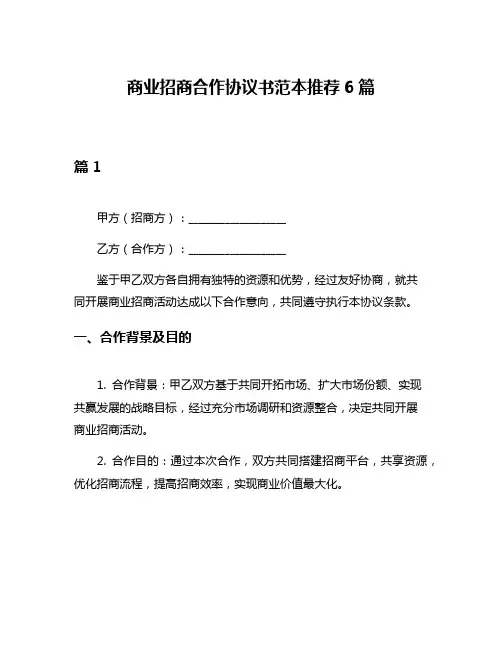 商业招商合作协议书范本推荐 6 篇

篇 1

甲方（招商方）：________________

乙方（合作方）：________________

鉴于甲乙双方各自拥有独特的资源和优势，经过友好协商，就共同开展商业招商活动达成以下合作意向，共同遵守执行本协议条款。

一、合作背景及目的

1. 合作背景：甲乙双方基于共同开拓市场、扩大市场份额、实现共赢发展的战略目标，经过充分市场调研和资源整合，决定共同开展商业招商活动。

2. 合作目的：通过本次合作，双方共同搭建招商平台，共享资源，优化招商流程，提高招商效率，实现商业价值最大化。